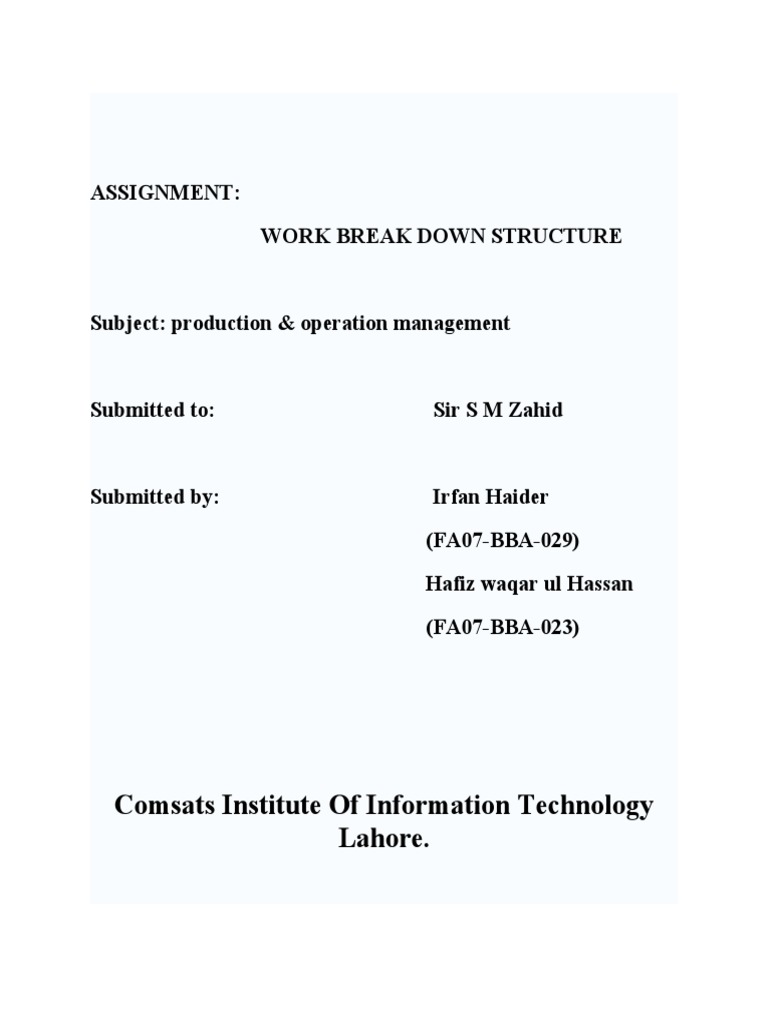 ASSIGNMENT:

WORK BREAK DOWN STRUCTURE

Subject: production & operation management

Submitted to: Sir S M Zahid

Submitted by: Irfan Haider

(FA07-BBA-029)

Hafiz waqar ul Hassan

(FA07-BBA-023)

Comsats Institute Of Information Technology Lahore.